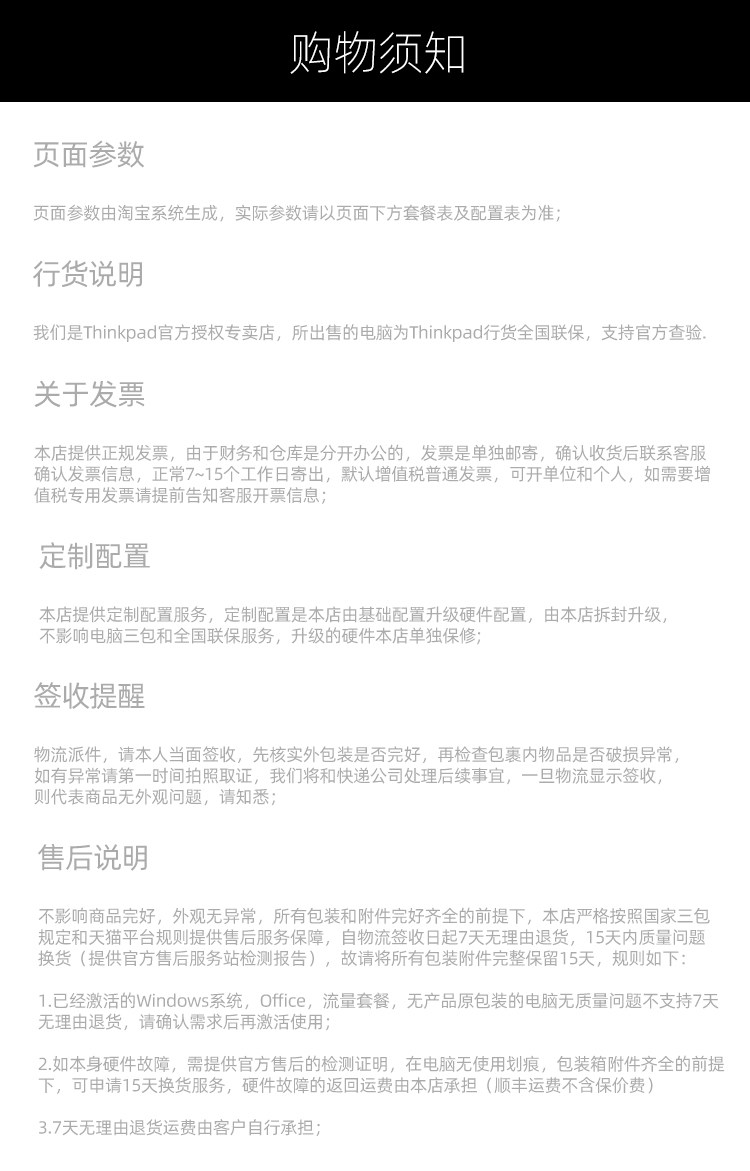 购物须知

页面参数

页面参数由淘宝系统生成，实际参数请以页面下方套餐表及配置表为准；

行货说明

我们是Thinkpad官方授权专卖店，所出售的电脑为Thinkpad行货全国联保，支持官方查验.

关于发票

本店提供正规发票，由于财务和仓库是分开办公的，发票是单独邮寄，确认收货后联系客服确认发票信息，正常7~15个工作日寄出，默认增值税普通发票，可开单位和个人，如需要增值税专用发票请提前告知客服开票信息；

定制配置

本店提供定制配置服务，定制配置是本店由基础配置升级硬件配置，由本店拆封升级，不影响电脑三包和全国联保服务，升级的硬件本店单独保修；

签收提醒

物流派件，请本人当面签收，先核实外包装是否完好，再检查包裹内物品是否破损异常，如有异常请第一时间拍照取证，我们将和快递公司处理后续事宜，一旦物流显示签收，则代表商品无外观问题，请知悉；

售后说明

不影响商品完好，外观无异常，所有包装和附件完好齐全的前提下，本店严格按照国家三包规定和天猫平台规则提供售后服务保障，自物流签收日起7天无理由退货，15天内质量问题换货（提供官方售后服务站检测报告），故请将所有包装附件完整保留15天，规则如下：

1.已经激活的Windows系统，Office，流量套餐，无产品原包装的电脑无质量问题不支持7天无理由退货，请确认需求后再激活使用；

2.如本身硬件故障，需提供官方售后的检测证明，在电脑无使用划痕，包装箱附件齐全的前提下，可申请15天换货服务，硬件故障的返回运费由本店承担（顺丰运费不含保价费）

3.7天无理由退货运费由客户自行承担；